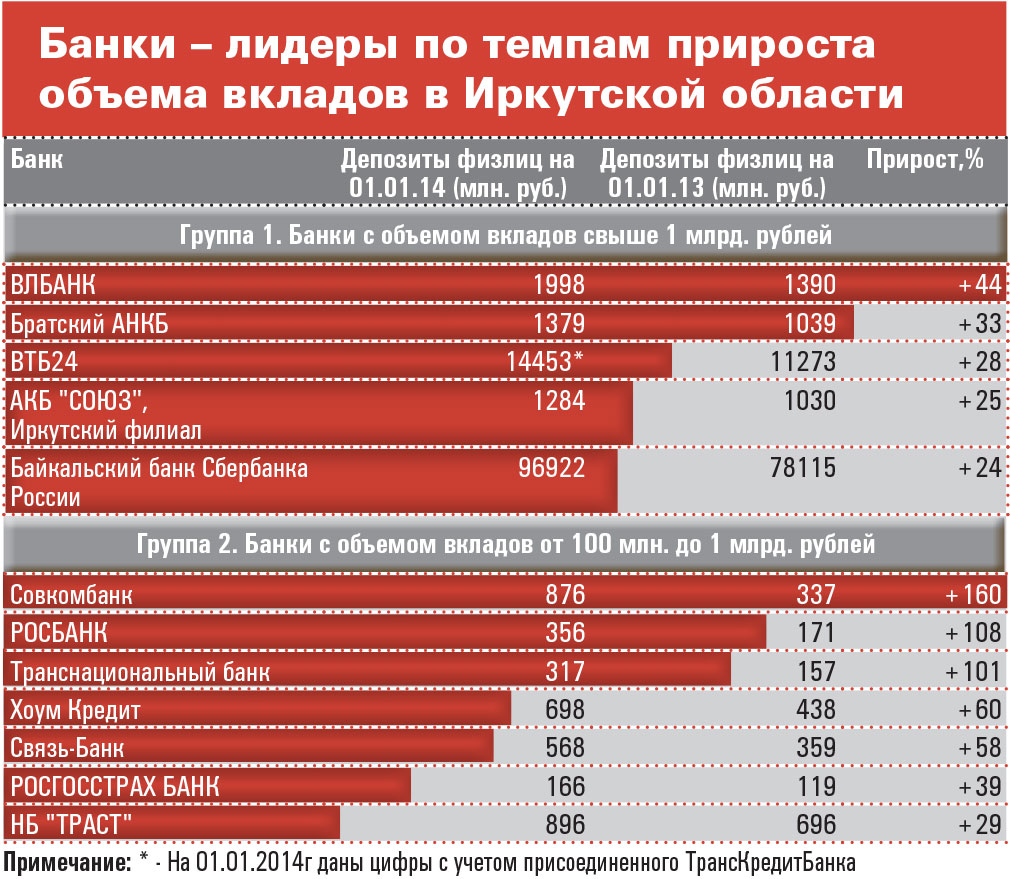 Банки – лидеры по темпам прироста объема вкладов в Иркутской области

| Банк | Депозиты физлиц на 01.01.14 (млн. руб.) | Депозиты физлиц на 01.01.13 (млн. руб.) | Прирост,% |
|---|---|---|---|
| Группа 1. Банки с объемом вкладов свыше 1 млрд. рублей | | | |
| ВЛБАНК | 1998 | 1390 | +44 |
| Братский АНКБ | 1379 | 1039 | +33 |
| ВТБ24 | 14453* | 11273 | +28 |
| АКБ "СОЮЗ", Иркутский филиал | 1284 | 1030 | +25 |
| Байкальский банк Сбербанка России | 96922 | 78115 | +24 |
| Группа 2. Банки с объемом вкладов от 100 млн. до 1 млрд. рублей | | | |
| Совкомбанк | 876 | 337 | +160 |
| РОСБАНК | 356 | 171 | +108 |
| Транснациональный банк | 317 | 157 | +101 |
| Хоум Кредит | 698 | 438 | +60 |
| Связь-Банк | 568 | 359 | +58 |
| РОСГОССТРАХ БАНК | 166 | 119 | +39 |
| НБ "ТРАСТ" | 896 | 696 | +29 |

Примечание: * - На 01.01.2014г даны цифры с учетом присоединенного ТрансКредитБанка